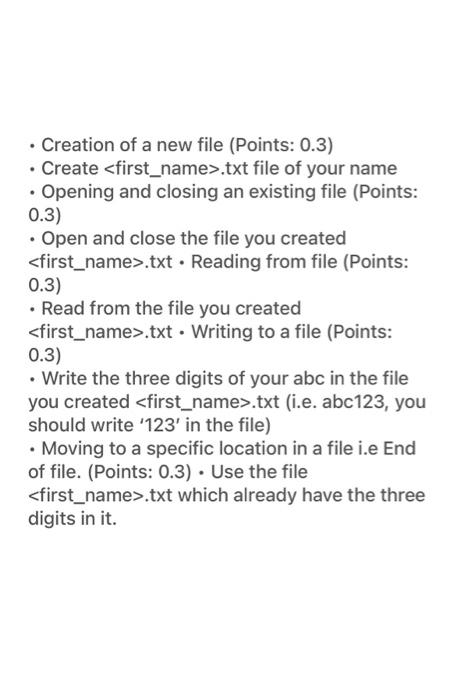 • Creation of a new file (Points: 0.3)
• Create <first_name>.txt file of your name
• Opening and closing an existing file (Points: 0.3)
• Open and close the file you created <first_name>.txt • Reading from file (Points: 0.3)
• Read from the file you created <first_name>.txt • Writing to a file (Points: 0.3)
• Write the three digits of your abc in the file you created <first_name>.txt (i.e. abc123, you should write '123' in the file)
• Moving to a specific location in a file i.e End of file. (Points: 0.3) • Use the file <first_name>.txt which already have the three digits in it.